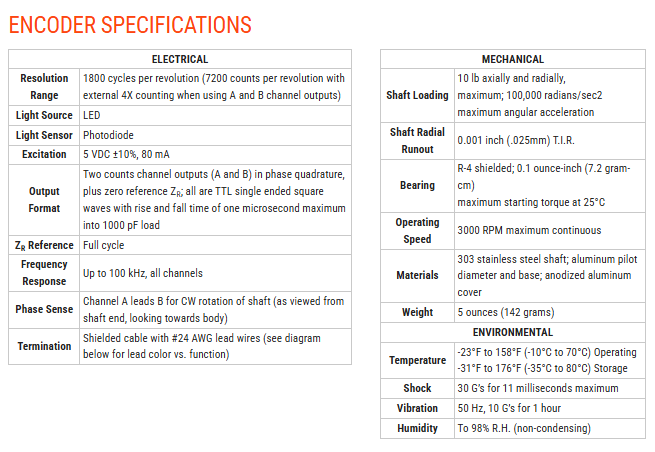 ENCODER SPECIFICATIONS

| ELECTRICAL | |
|---|---|
| Resolution Range | 1800 cycles per revolution (7200 counts per revolution with external 4X counting when using A and B channel outputs) |
| Light Source | LED |
| Light Sensor | Photodiode |
| Excitation | 5 VDC ±10%, 80 mA |
| Output Format | Two counts channel outputs (A and B) in phase quadrature, plus zero reference $Z_R$; all are TTL single ended square waves with rise and fall time of one microsecond maximum into 1000 pF load |
| $Z_R$ Reference | Full cycle |
| Frequency Response | Up to 100 kHz, all channels |
| Phase Sense | Channel A leads B for CW rotation of shaft (as viewed from shaft end, looking towards body) |
| Termination | Shielded cable with #24 AWG lead wires (see diagram below for lead color vs. function) |

| MECHANICAL | |
|---|---|
| Shaft Loading | 10 lb axially and radially, maximum; 100,000 radians/sec2 maximum angular acceleration |
| Shaft Radial Runout | 0.001 inch (.025mm) T.I.R. |
| Bearing | R-4 shielded; 0.1 ounce-inch (7.2 gram-cm) maximum starting torque at 25°C |
| Operating Speed | 3000 RPM maximum continuous |
| Materials | 303 stainless steel shaft; aluminum pilot diameter and base; anodized aluminum cover |
| Weight | 5 ounces (142 grams) |
| ENVIRONMENTAL | |
| Temperature | -23°F to 158°F (-10°C to 70°C) Operating -31°F to 176°F (-35°C to 80°C) Storage |
| Shock | 30 G's for 11 milliseconds maximum |
| Vibration | 50 Hz, 10 G's for 1 hour |
| Humidity | To 98% R.H. (non-condensing) |